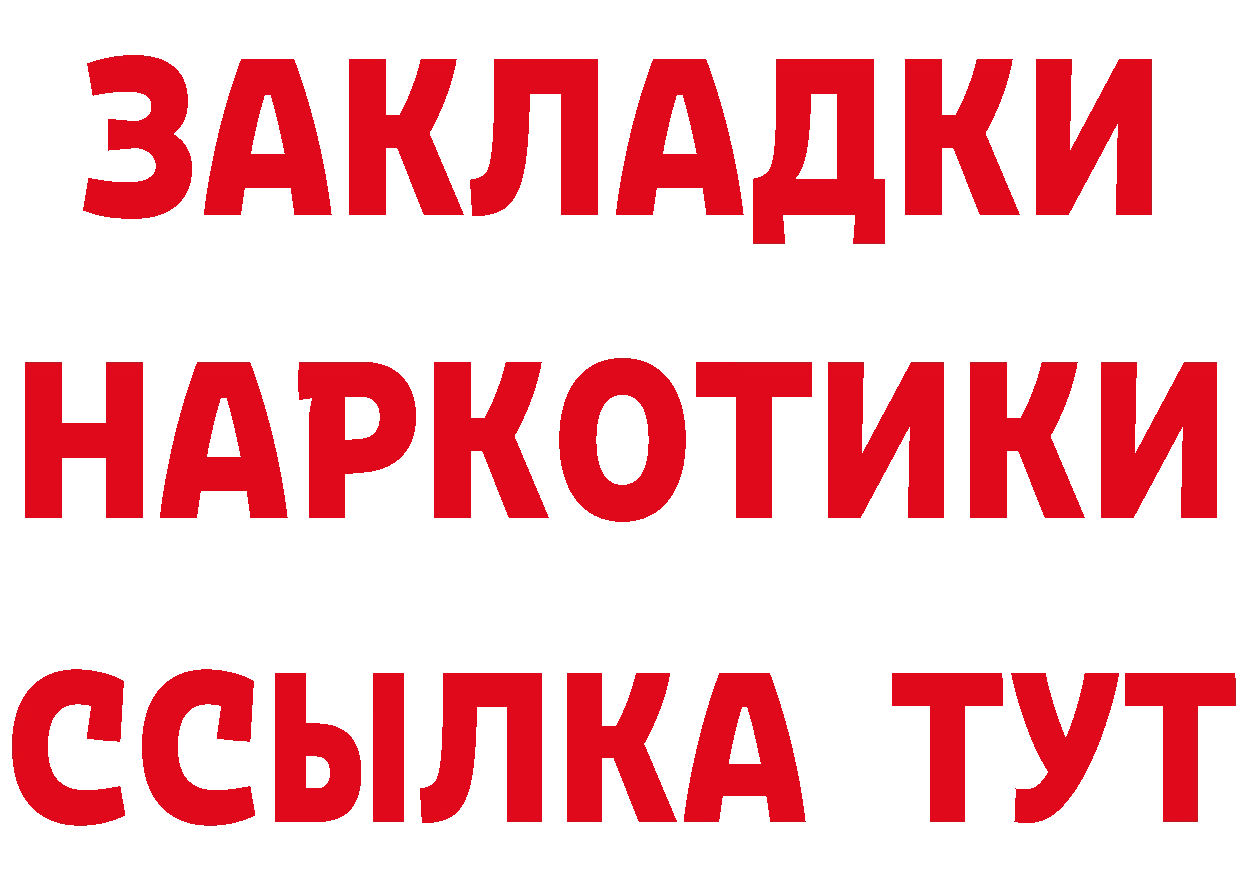 ЗАКЛАДКИ
НАРКОТИКИ
ССЫЛКА ТУТ